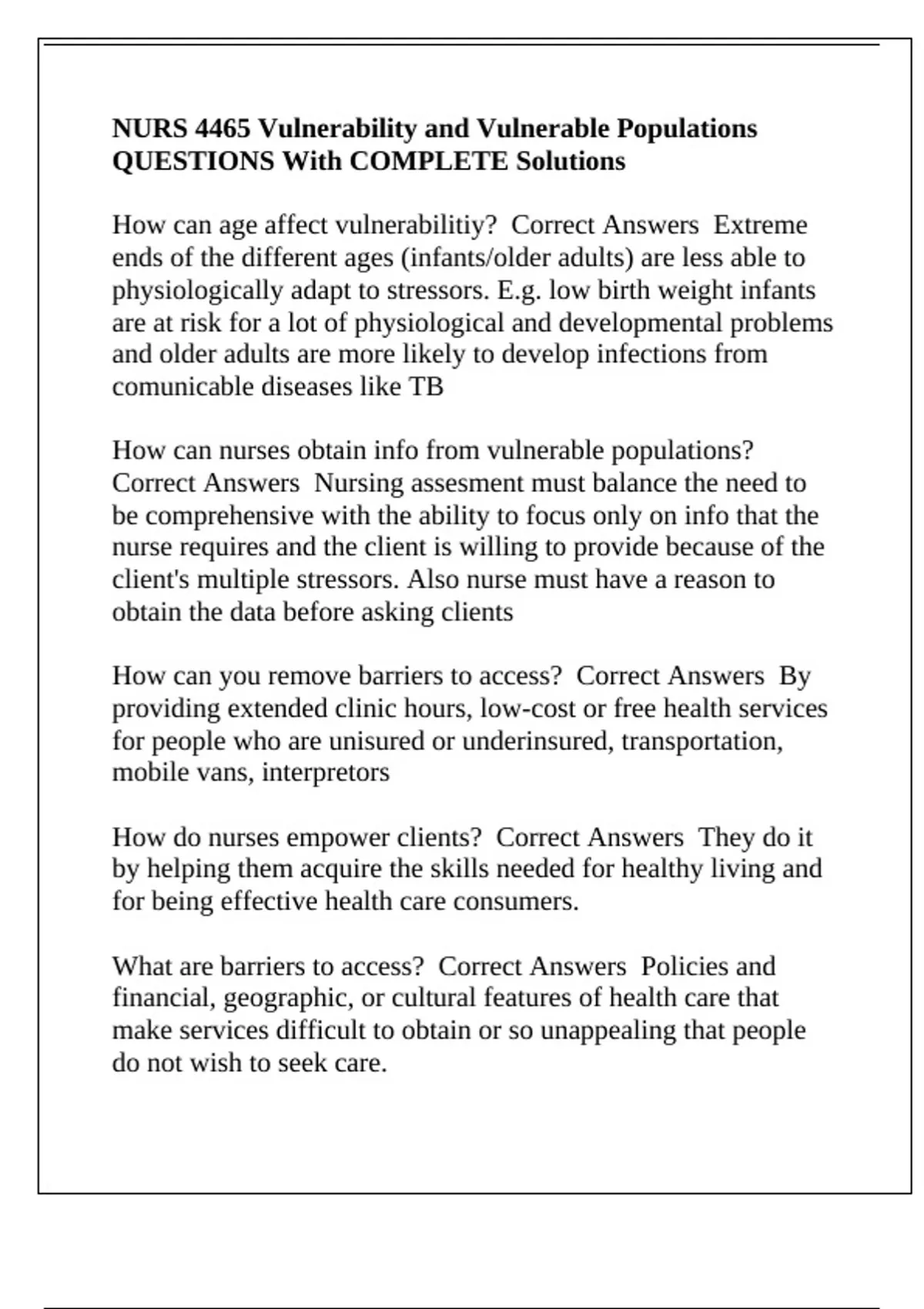 NURS 4465 Vulnerability and Vulnerable Populations QUESTIONS With COMPLETE Solutions

How can age affect vulnerabilitiy? Correct Answers Extreme ends of the different ages (infants/older adults) are less able to physiologically adapt to stressors. E.g. low birth weight infants are at risk for a lot of physiological and developmental problems and older adults are more likely to develop infections from comunicable diseases like TB

How can nurses obtain info from vulnerable populations? Correct Answers Nursing assesment must balance the need to be comprehensive with the ability to focus only on info that the nurse requires and the client is willing to provide because of the client's multiple stressors. Also nurse must have a reason to obtain the data before asking clients

How can you remove barriers to access? Correct Answers By providing extended clinic hours, low-cost or free health services for people who are unisured or underinsured, transportation, mobile vans, interpretors

How do nurses empower clients? Correct Answers They do it by helping them acquire the skills needed for healthy living and for being effective health care consumers.

What are barriers to access? Correct Answers Policies and financial, geographic, or cultural features of health care that make services difficult to obtain or so unappealing that people do not wish to seek care.